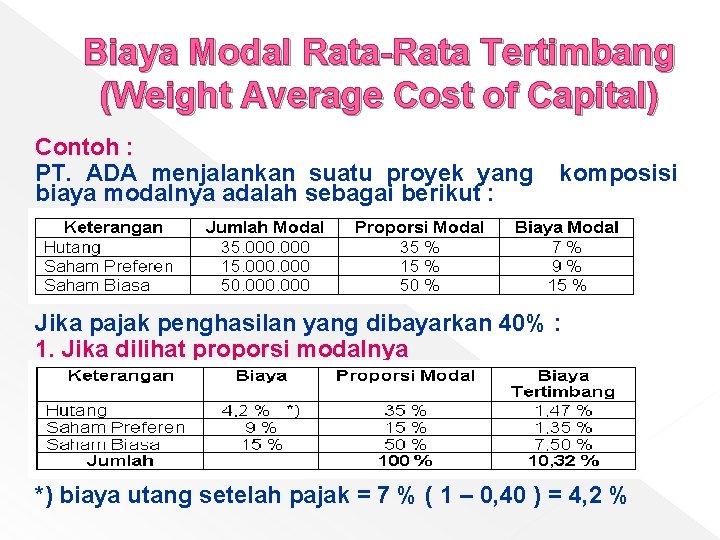 Biaya Modal Rata-Rata Tertimbang (Weight Average Cost of Capital)

Contoh :
PT. ADA menjalankan suatu proyek yang komposisi biaya modalnya adalah sebagai berikut :

| Keterangan | Jumlah Modal | Proporsi Modal | Biaya Modal |
|---|---|---|---|
| Hutang | 35.000.000 | 35 % | 7 % |
| Saham Preferen | 15.000.000 | 15 % | 9 % |
| Saham Biasa | 50.000.000 | 50 % | 15 % |

Jika pajak penghasilan yang dibayarkan 40% :
1. Jika dilihat proporsi modalnya

| Keterangan | Biaya | Proporsi Modal | Biaya Tertimbang |
|---|---|---|---|
| Hutang | 4,2 % *) | 35 % | 1,47 % |
| Saham Preferen | 9 % | 15 % | 1,35 % |
| Saham Biasa | 15 % | 50 % | 7,50 % |
| Jumlah | | 100 % | 10,32 % |

*) biaya utang setelah pajak = 7 % ( 1 – 0,40 ) = 4,2 %